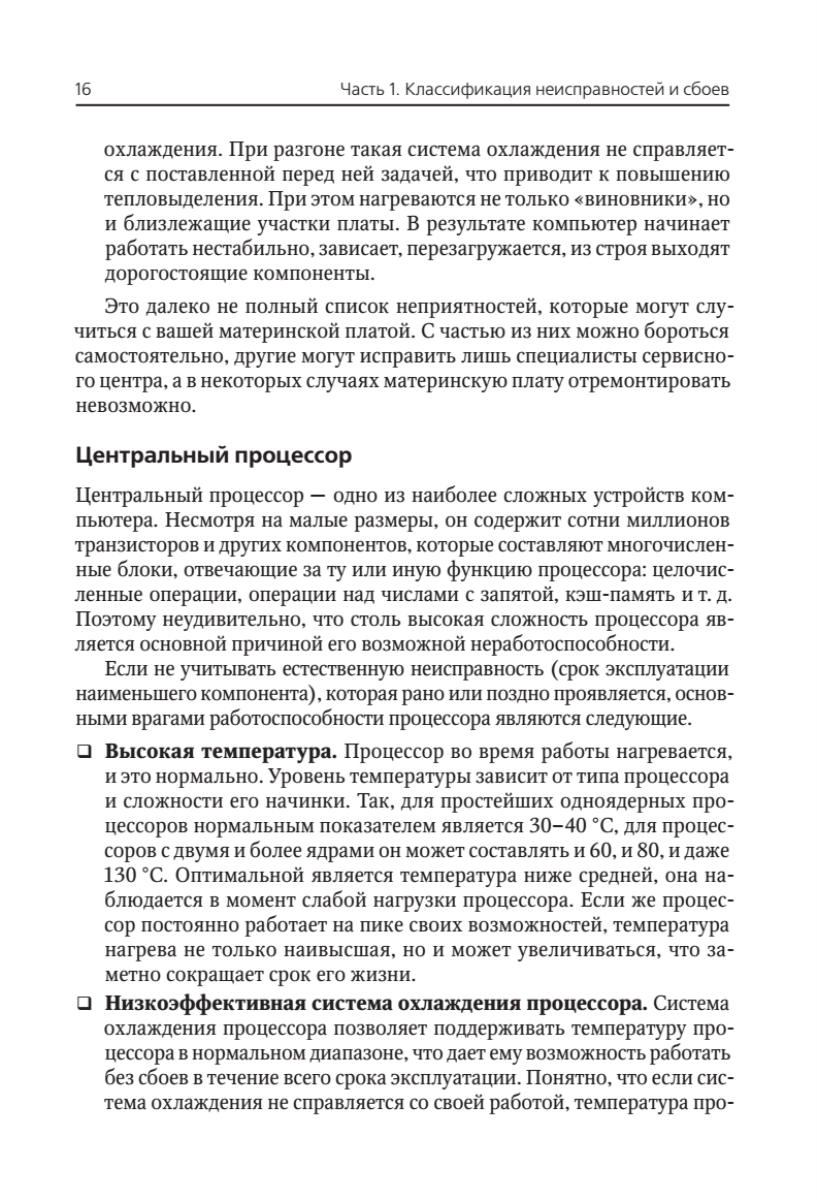 16 Часть 1. Классификация неисправностей и сбоев

охлаждения. При разгоне такая система охлаждения не справляется с поставленной перед ней задачей, что приводит к повышению тепловыделения. При этом нагреваются не только «виновники», но и близлежащие участки платы. В результате компьютер начинает работать нестабильно, зависает, перезагружается, из строя выходят дорогостоящие компоненты.

Это далеко не полный список неприятностей, которые могут случиться с вашей материнской платой. С частью из них можно бороться самостоятельно, другие могут исправить лишь специалисты сервисного центра, а в некоторых случаях материнскую плату отремонтировать невозможно.

Центральный процессор

Центральный процессор — одно из наиболее сложных устройств компьютера. Несмотря на малые размеры, он содержит сотни миллионов транзисторов и других компонентов, которые составляют многочисленные блоки, отвечающие за ту или иную функцию процессора: целочисленные операции, операции над числами с запятой, кэш-память и т. д. Поэтому неудивительно, что столь высокая сложность процессора является основной причиной его возможной неработоспособности.

Если не учитывать естественную неисправность (срок эксплуатации наименьшего компонента), которая рано или поздно проявляется, основными врагами работоспособности процессора являются следующие.

❑ Высокая температура. Процессор во время работы нагревается, и это нормально. Уровень температуры зависит от типа процессора и сложности его начинки. Так, для простейших одноядерных процессоров нормальным показателем является 30–40 °C, для процессоров с двумя и более ядрами он может составлять и 60, и 80, и даже 130 °C. Оптимальной является температура ниже средней, она наблюдается в момент слабой нагрузки процессора. Если же процессор постоянно работает на пике своих возможностей, температура нагрева не только наивысшая, но и может увеличиваться, что заметно сокращает срок его жизни.

❑ Низкоэффективная система охлаждения процессора. Система охлаждения процессора позволяет поддерживать температуру процессора в нормальном диапазоне, что дает ему возможность работать без сбоев в течение всего срока эксплуатации. Понятно, что если система охлаждения не справляется со своей работой, температура про-